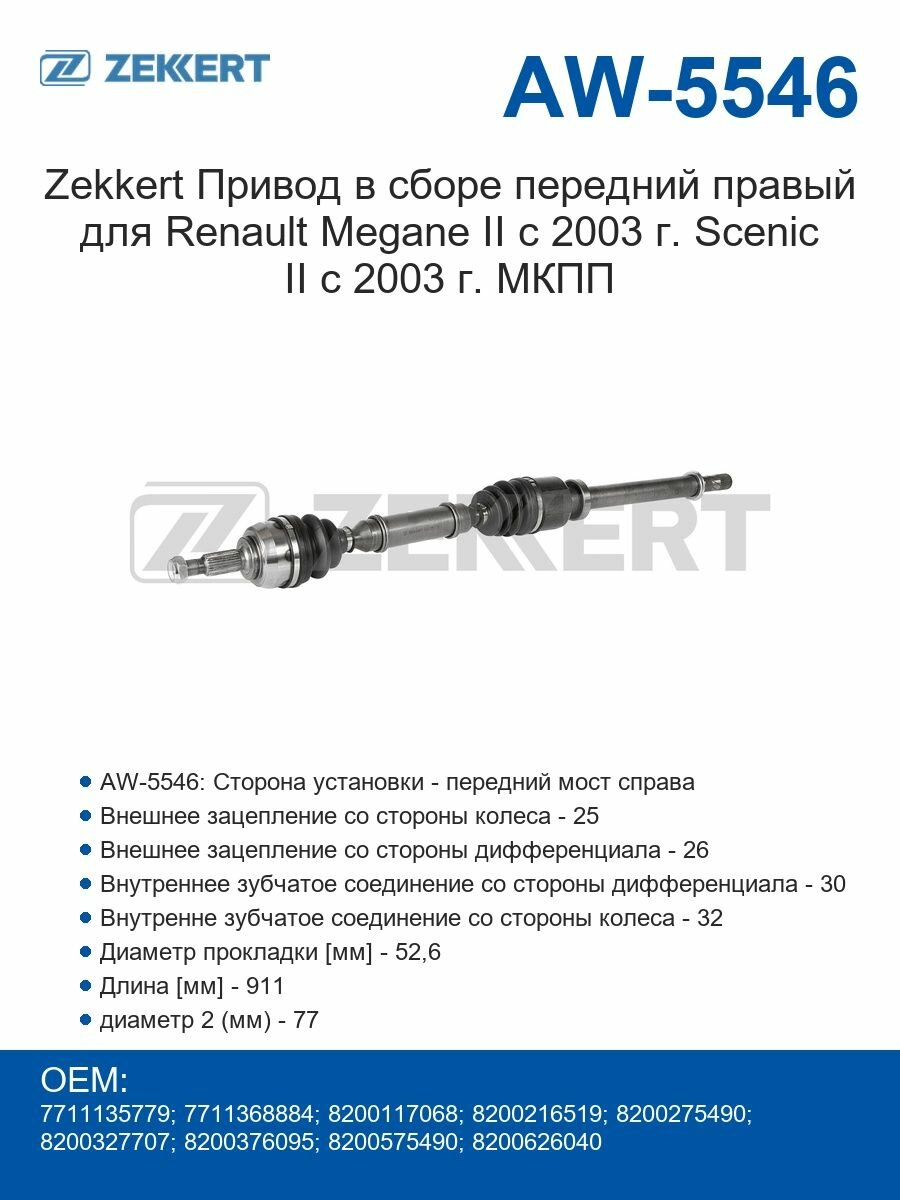 ZEKKERT

AW-5546

Zekkert Привод в сборе передний правый для Renault Megane II с 2003 г. Scenic II с 2003 г. МКПП

ZEKKERT

AW-5546: Сторона установки - передний мост справа
Внешнее зацепление со стороны колеса - 25
Внешнее зацепление со стороны дифференциала - 26
Внутреннее зубчатое соединение со стороны дифференциала - 30
Внутренне зубчатое соединение со стороны колеса - 32
Диаметр прокладки [мм] - 52,6
Длина [мм] - 911
диаметр 2 (мм) - 77

OEM:
7711135779; 7711368884; 8200117068; 8200216519; 8200275490; 8200327707; 8200376095; 8200575490; 8200626040